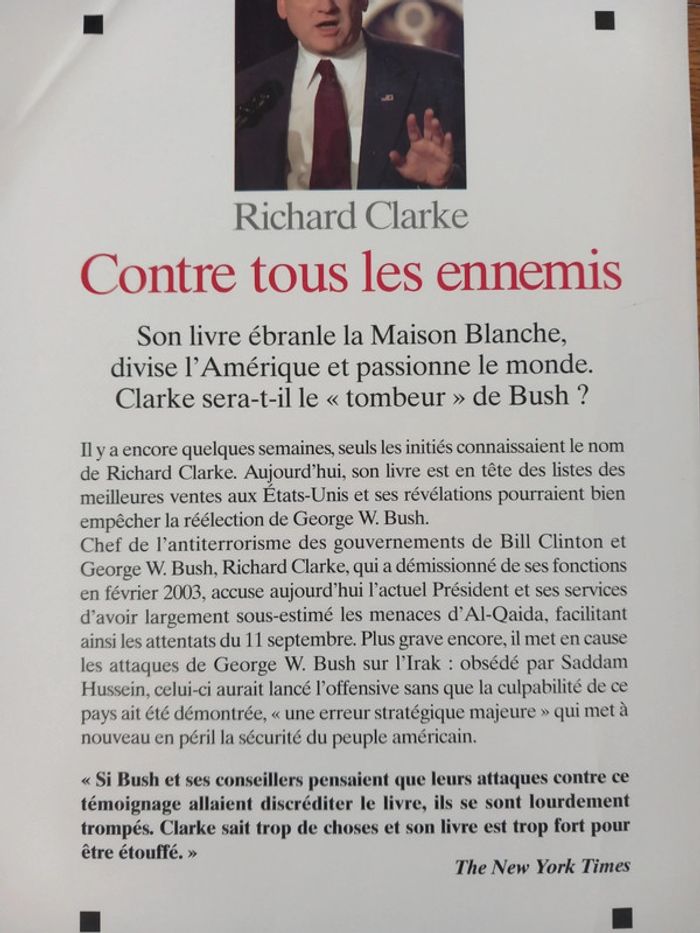 Richard Clarke

Contre tous les ennemis

Son livre ébranle la Maison Blanche, divise l'Amérique et passionne le monde. Clarke sera-t-il le « tombeur » de Bush ?

Il y a encore quelques semaines, seuls les initiés connaissaient le nom de Richard Clarke. Aujourd'hui, son livre est en tête des listes des meilleures ventes aux États-Unis et ses révélations pourraient bien empêcher la réélection de George W. Bush.
Chef de l'antiterrorisme des gouvernements de Bill Clinton et George W. Bush, Richard Clarke, qui a démissionné de ses fonctions en février 2003, accuse aujourd'hui l'actuel Président et ses services d'avoir largement sous-estimé les menaces d'Al-Qaida, facilitant ainsi les attentats du 11 septembre. Plus grave encore, il met en cause les attaques de George W. Bush sur l'Irak : obsédé par Saddam Hussein, celui-ci aurait lancé l'offensive sans que la culpabilité de ce pays ait été démontrée, « une erreur stratégique majeure » qui met à nouveau en péril la sécurité du peuple américain.

« Si Bush et ses conseillers pensaient que leurs attaques contre ce témoignage allaient discréditer le livre, ils se sont lourdement trompés. Clarke sait trop de choses et son livre est trop fort pour être étouffé. »

The New York Times